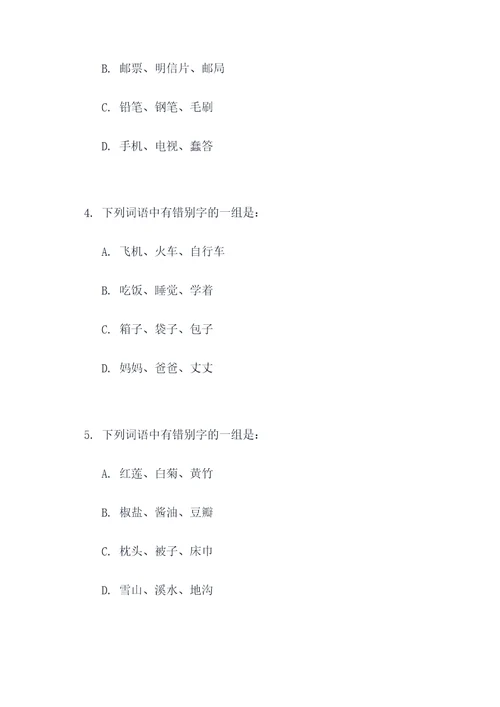 B. 邮票、明信片、邮局

C. 铅笔、钢笔、毛刷

D. 手机、电视、蠢答

4. 下列词语中有错别字的一组是：

A. 飞机、火车、自行车

B. 吃饭、睡觉、学着

C. 箱子、袋子、包子

D. 妈妈、爸爸、丈丈

5. 下列词语中有错别字的一组是：

A. 红莲、白菊、黄竹

B. 椒盐、酱油、豆瓣

C. 枕头、被子、床巾

D. 雪山、溪水、地沟